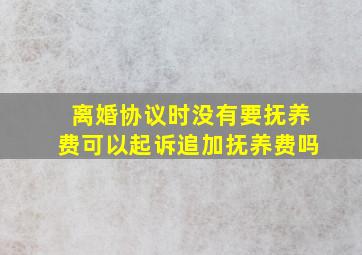 离婚协议时没有要抚养费可以起诉追加抚养费吗